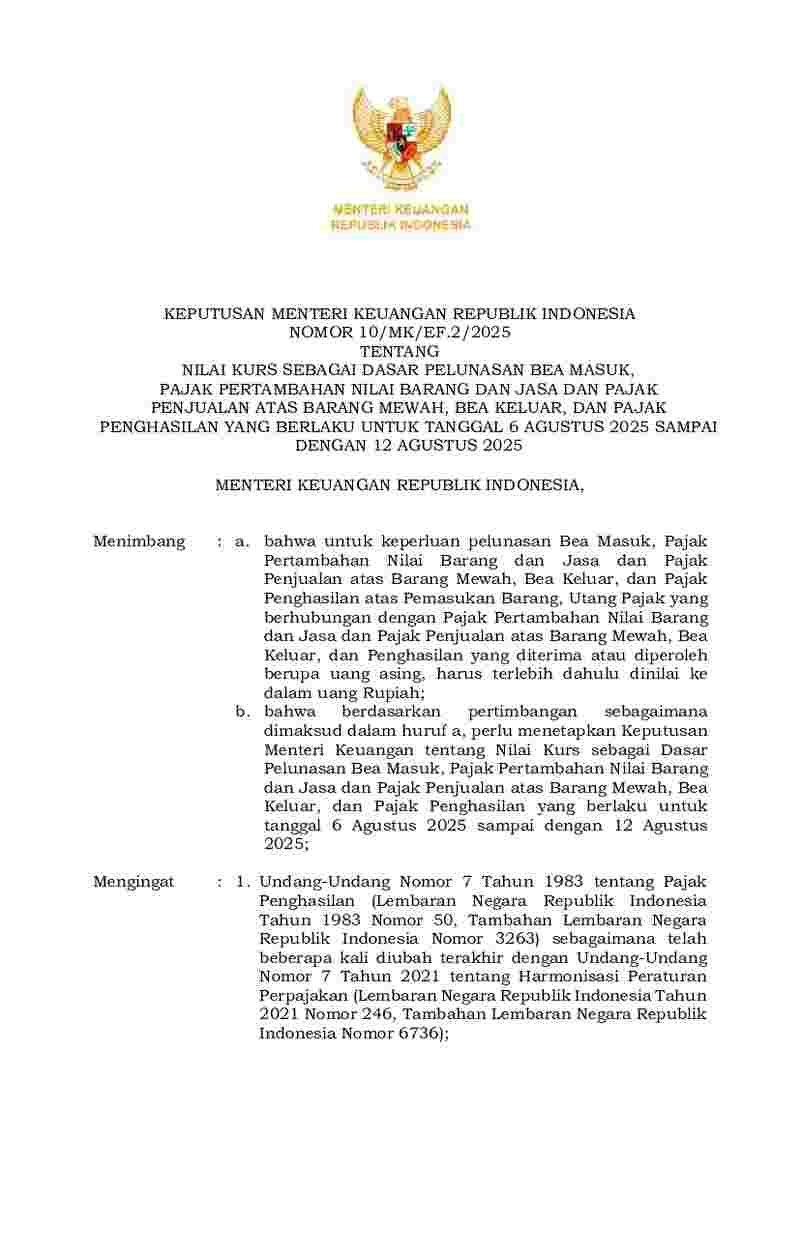 MENTERI KEUANGAN
REPUBLIK INDONESIA

KEPUTUSAN MENTERI KEUANGAN REPUBLIK INDONESIA
NOMOR 10/MK/EF.2/2025
TENTANG
NILAI KURS SEBAGAI DASAR PELUNASAN BEA MASUK, PAJAK PERTAMBAHAN NILAI BARANG DAN JASA DAN PAJAK PENJUALAN ATAS BARANG MEWAH, BEA KELUAR, DAN PAJAK PENGHASILAN YANG BERLAKU UNTUK TANGGAL 6 AGUSTUS 2025 SAMPAI DENGAN 12 AGUSTUS 2025

MENTERI KEUANGAN REPUBLIK INDONESIA,

Menimbang : a. bahwa untuk keperluan pelunasan Bea Masuk, Pajak Pertambahan Nilai Barang dan Jasa dan Pajak Penjualan atas Barang Mewah, Bea Keluar, dan Pajak Penghasilan atas Pemasukan Barang, Utang Pajak yang berhubungan dengan Pajak Pertambahan Nilai Barang dan Jasa dan Pajak Penjualan atas Barang Mewah, Bea Keluar, dan Penghasilan yang diterima atau diperoleh berupa uang asing, harus terlebih dahulu dinilai ke dalam uang Rupiah;

b. bahwa berdasarkan pertimbangan sebagaimana dimaksud dalam huruf a, perlu menetapkan Keputusan Menteri Keuangan tentang Nilai Kurs sebagai Dasar Pelunasan Bea Masuk, Pajak Pertambahan Nilai Barang dan Jasa dan Pajak Penjualan atas Barang Mewah, Bea Keluar, dan Pajak Penghasilan yang berlaku untuk tanggal 6 Agustus 2025 sampai dengan 12 Agustus 2025;

Mengingat : 1. Undang-Undang Nomor 7 Tahun 1983 tentang Pajak Penghasilan (Lembaran Negara Republik Indonesia Tahun 1983 Nomor 50, Tambahan Lembaran Negara Republik Indonesia Nomor 3263) sebagaimana telah beberapa kali diubah terakhir dengan Undang-Undang Nomor 7 Tahun 2021 tentang Harmonisasi Peraturan Perpajakan (Lembaran Negara Republik Indonesia Tahun 2021 Nomor 246, Tambahan Lembaran Negara Republik Indonesia Nomor 6736);